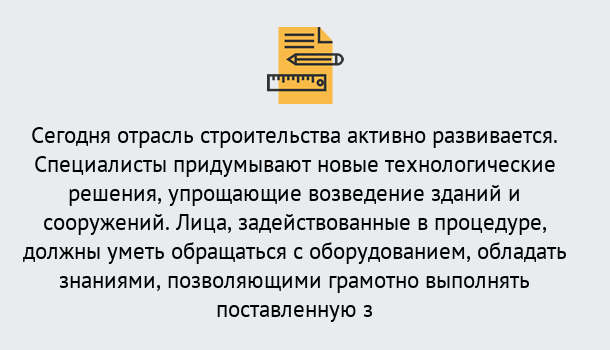 Сегодня отрасль строительства активно развивается. Специалисты придумывают новые технологические решения, упрощающие возведение зданий и сооружений. Лица, задействованные в процедуре, должны уметь обращаться с оборудованием, обладать знаниями, позволяющими грамотно выполнять поставленную з